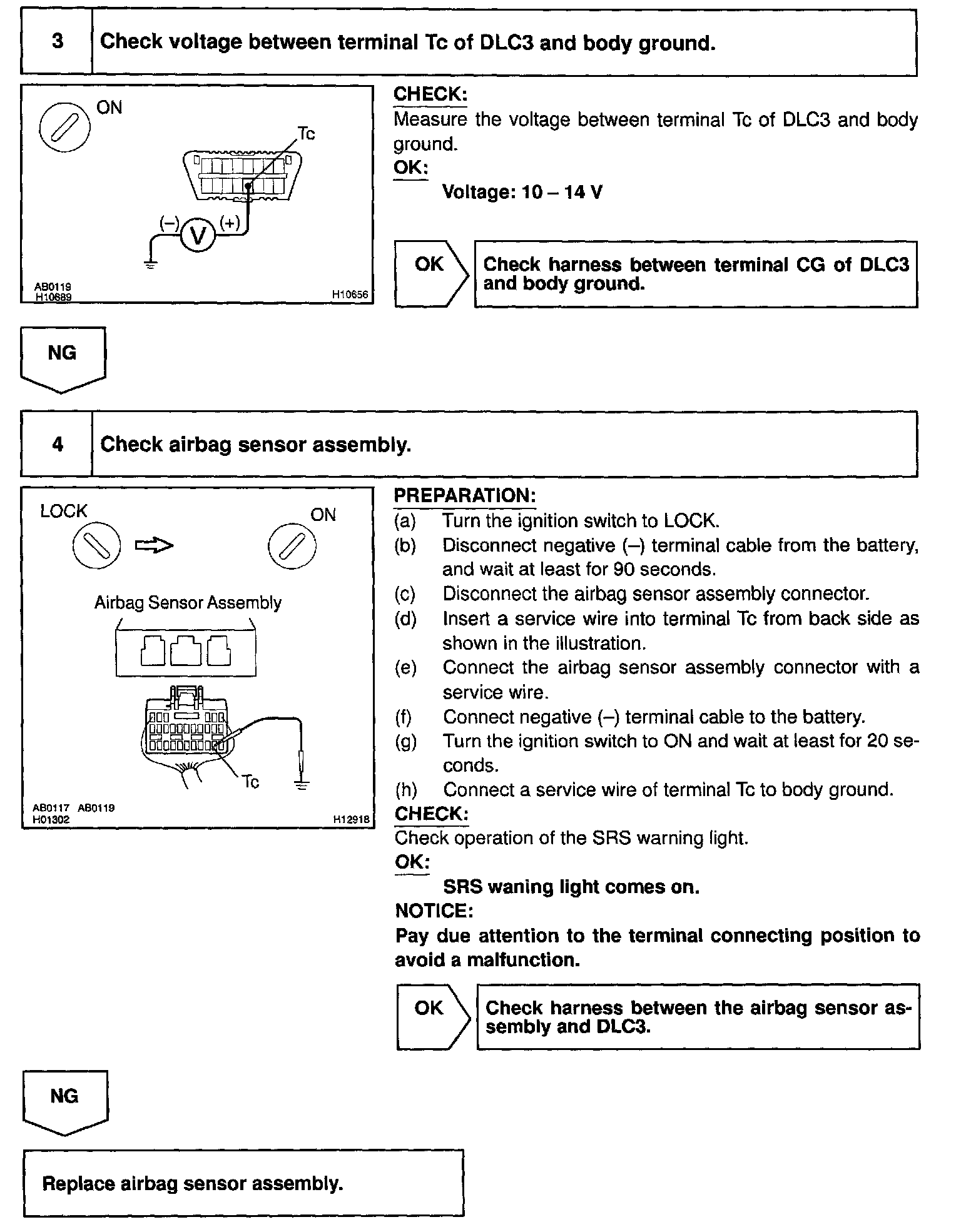 3 Check voltage between terminal Tc of DLC3 and body ground.

ON

Tc

(–) V (+)

AB0119
H10689 H10656

CHECK:
Measure the voltage between terminal Tc of DLC3 and body ground.
OK:
Voltage: 10 – 14 V

OK

Check harness between terminal CG of DLC3 and body ground.

NG

4 Check airbag sensor assembly.

LOCK ON

Airbag Sensor Assembly

Tc

AB0117 AB0119
H01302 H12918

PREPARATION:
(a) Turn the ignition switch to LOCK.
(b) Disconnect negative (–) terminal cable from the battery, and wait at least for 90 seconds.
(c) Disconnect the airbag sensor assembly connector.
(d) Insert a service wire into terminal Tc from back side as shown in the illustration.
(e) Connect the airbag sensor assembly connector with a service wire.
(f) Connect negative (–) terminal cable to the battery.
(g) Turn the ignition switch to ON and wait at least for 20 seconds.
(h) Connect a service wire of terminal Tc to body ground.
CHECK:
Check operation of the SRS warning light.
OK:
SRS waning light comes on.
NOTICE:
Pay due attention to the terminal connecting position to avoid a malfunction.

OK

Check harness between the airbag sensor assembly and DLC3.

NG

Replace airbag sensor assembly.